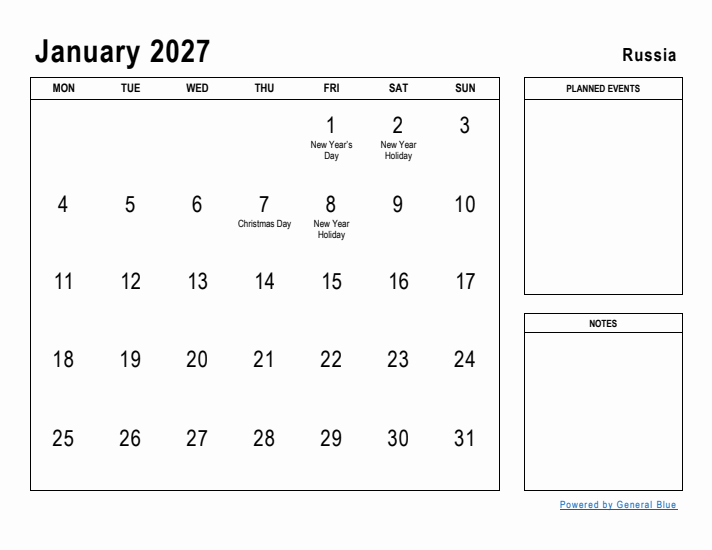 January 2027

Russia

| MON | TUE | WED | THU | FRI | SAT | SUN |
|---|---|---|---|---|---|---|
| | | | | 1 New Year's Day | 2 New Year Holiday | 3 |
| 4 | 5 | 6 | 7 Christmas Day | 8 New Year Holiday | 9 | 10 |
| 11 | 12 | 13 | 14 | 15 | 16 | 17 |
| 18 | 19 | 20 | 21 | 22 | 23 | 24 |
| 25 | 26 | 27 | 28 | 29 | 30 | 31 |

PLANNED EVENTS

NOTES

Powered by General Blue